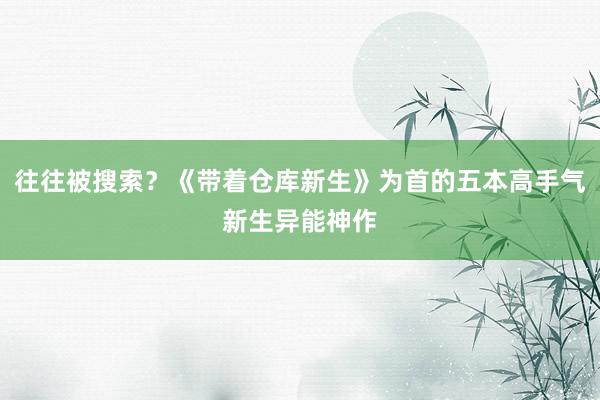 往往被搜索？《带着仓库新生》为首的五本高手气新生异能神作